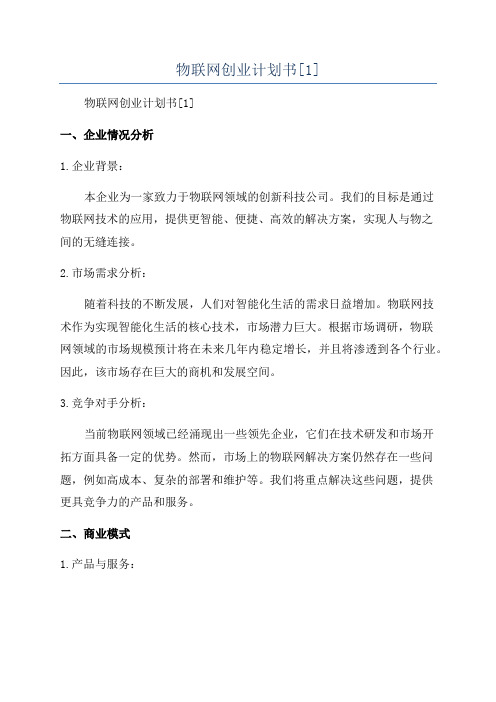 物联网创业计划书[1]

物联网创业计划书[1]

一、企业情况分析

1.企业背景：

本企业为一家致力于物联网领域的创新科技公司。我们的目标是通过物联网技术的应用，提供更智能、便捷、高效的解决方案，实现人与物之间的无缝连接。

2.市场需求分析：

随着科技的不断发展，人们对智能化生活的需求日益增加。物联网技术作为实现智能化生活的核心技术，市场潜力巨大。根据市场调研，物联网领域的市场规模预计将在未来几年内稳定增长，并且将渗透到各个行业。因此，该市场存在巨大的商机和发展空间。

3.竞争对手分析：

当前物联网领域已经涌现出一些领先企业，它们在技术研发和市场开拓方面具备一定的优势。然而，市场上的物联网解决方案仍然存在一些问题，例如高成本、复杂的部署和维护等。我们将重点解决这些问题，提供更具竞争力的产品和服务。

二、商业模式

1.产品与服务：